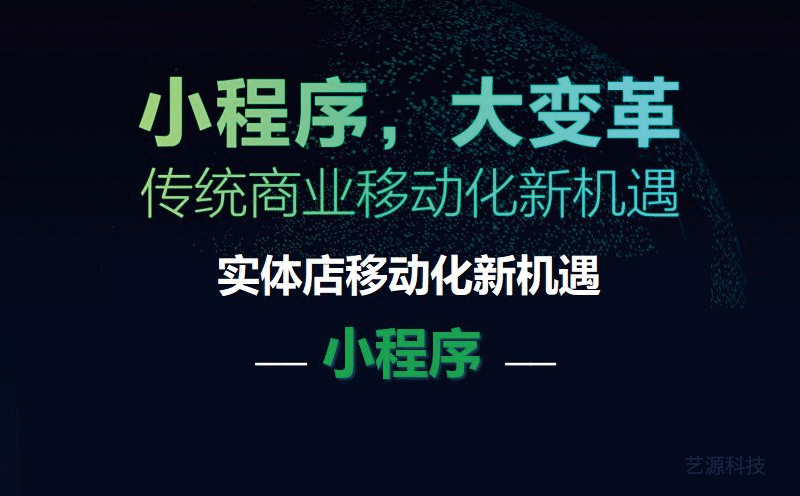 小程序，大变革
传统商业移动化新机遇

实体店移动化新机遇

— 小程序 —

艺源科技